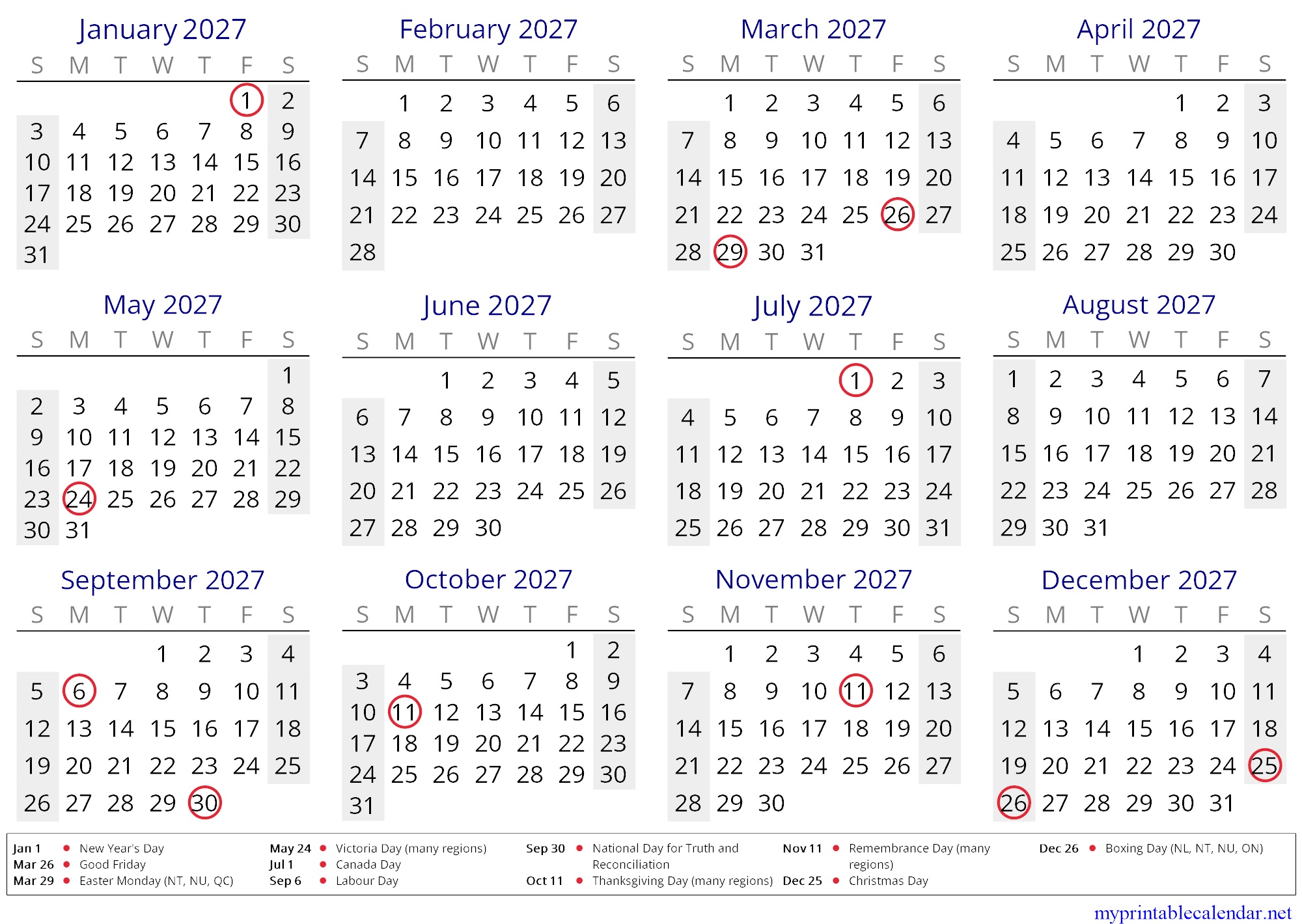 January 2027

| S | M | T | W | T | F | S |
|---|---|---|---|---|---|---|
| | | | | | 1 | 2 |
| 3 | 4 | 5 | 6 | 7 | 8 | 9 |
| 10 | 11 | 12 | 13 | 14 | 15 | 16 |
| 17 | 18 | 19 | 20 | 21 | 22 | 23 |
| 24 | 25 | 26 | 27 | 28 | 29 | 30 |
| 31 | | | | | | |

February 2027

| S | M | T | W | T | F | S |
|---|---|---|---|---|---|---|
| | 1 | 2 | 3 | 4 | 5 | 6 |
| 7 | 8 | 9 | 10 | 11 | 12 | 13 |
| 14 | 15 | 16 | 17 | 18 | 19 | 20 |
| 21 | 22 | 23 | 24 | 25 | 26 | 27 |
| 28 | | | | | | |

March 2027

| S | M | T | W | T | F | S |
|---|---|---|---|---|---|---|
| | 1 | 2 | 3 | 4 | 5 | 6 |
| 7 | 8 | 9 | 10 | 11 | 12 | 13 |
| 14 | 15 | 16 | 17 | 18 | 19 | 20 |
| 21 | 22 | 23 | 24 | 25 | 26 | 27 |
| 28 | 29 | 30 | 31 | | | |

April 2027

| S | M | T | W | T | F | S |
|---|---|---|---|---|---|---|
| | | | | 1 | 2 | 3 |
| 4 | 5 | 6 | 7 | 8 | 9 | 10 |
| 11 | 12 | 13 | 14 | 15 | 16 | 17 |
| 18 | 19 | 20 | 21 | 22 | 23 | 24 |
| 25 | 26 | 27 | 28 | 29 | 30 | |

May 2027

| S | M | T | W | T | F | S |
|---|---|---|---|---|---|---|
| | | | | | | 1 |
| 2 | 3 | 4 | 5 | 6 | 7 | 8 |
| 9 | 10 | 11 | 12 | 13 | 14 | 15 |
| 16 | 17 | 18 | 19 | 20 | 21 | 22 |
| 23 | 24 | 25 | 26 | 27 | 28 | 29 |
| 30 | 31 | | | | | |

June 2027

| S | M | T | W | T | F | S |
|---|---|---|---|---|---|---|
| | | 1 | 2 | 3 | 4 | 5 |
| 6 | 7 | 8 | 9 | 10 | 11 | 12 |
| 13 | 14 | 15 | 16 | 17 | 18 | 19 |
| 20 | 21 | 22 | 23 | 24 | 25 | 26 |
| 27 | 28 | 29 | 30 | | | |

July 2027

| S | M | T | W | T | F | S |
|---|---|---|---|---|---|---|
| | | | | 1 | 2 | 3 |
| 4 | 5 | 6 | 7 | 8 | 9 | 10 |
| 11 | 12 | 13 | 14 | 15 | 16 | 17 |
| 18 | 19 | 20 | 21 | 22 | 23 | 24 |
| 25 | 26 | 27 | 28 | 29 | 30 | 31 |

August 2027

| S | M | T | W | T | F | S |
|---|---|---|---|---|---|---|
| 1 | 2 | 3 | 4 | 5 | 6 | 7 |
| 8 | 9 | 10 | 11 | 12 | 13 | 14 |
| 15 | 16 | 17 | 18 | 19 | 20 | 21 |
| 22 | 23 | 24 | 25 | 26 | 27 | 28 |
| 29 | 30 | 31 | | | | |

September 2027

| S | M | T | W | T | F | S |
|---|---|---|---|---|---|---|
| | | | 1 | 2 | 3 | 4 |
| 5 | 6 | 7 | 8 | 9 | 10 | 11 |
| 12 | 13 | 14 | 15 | 16 | 17 | 18 |
| 19 | 20 | 21 | 22 | 23 | 24 | 25 |
| 26 | 27 | 28 | 29 | 30 | | |

October 2027

| S | M | T | W | T | F | S |
|---|---|---|---|---|---|---|
| | | | | | 1 | 2 |
| 3 | 4 | 5 | 6 | 7 | 8 | 9 |
| 10 | 11 | 12 | 13 | 14 | 15 | 16 |
| 17 | 18 | 19 | 20 | 21 | 22 | 23 |
| 24 | 25 | 26 | 27 | 28 | 29 | 30 |
| 31 | | | | | | |

November 2027

| S | M | T | W | T | F | S |
|---|---|---|---|---|---|---|
| | 1 | 2 | 3 | 4 | 5 | 6 |
| 7 | 8 | 9 | 10 | 11 | 12 | 13 |
| 14 | 15 | 16 | 17 | 18 | 19 | 20 |
| 21 | 22 | 23 | 24 | 25 | 26 | 27 |
| 28 | 29 | 30 | | | | |

December 2027

| S | M | T | W | T | F | S |
|---|---|---|---|---|---|---|
| | | | 1 | 2 | 3 | 4 |
| 5 | 6 | 7 | 8 | 9 | 10 | 11 |
| 12 | 13 | 14 | 15 | 16 | 17 | 18 |
| 19 | 20 | 21 | 22 | 23 | 24 | 25 |
| 26 | 27 | 28 | 29 | 30 | 31 | |

Jan 1 • New Year's Day
Mar 26 • Good Friday
Mar 29 • Easter Monday (NT, NU, QC)

May 24 • Victoria Day (many regions)
Jul 1 • Canada Day
Sep 6 • Labour Day

Sep 30 • National Day for Truth and Reconciliation
Oct 11 • Thanksgiving Day (many regions)

Nov 11 • Remembrance Day (many regions)
Dec 25 • Christmas Day

Dec 26 • Boxing Day (NL, NT, NU, ON)

myprintablecalendar.net